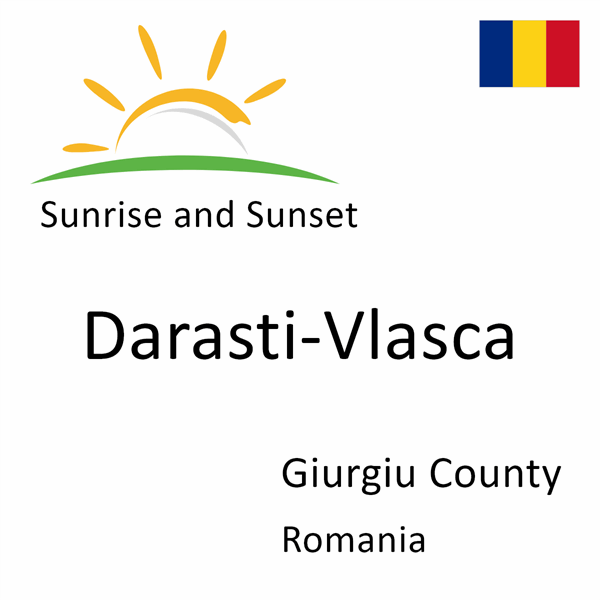 Sunrise and Sunset

Darasti-Vlasca

Giurgiu County

Romania